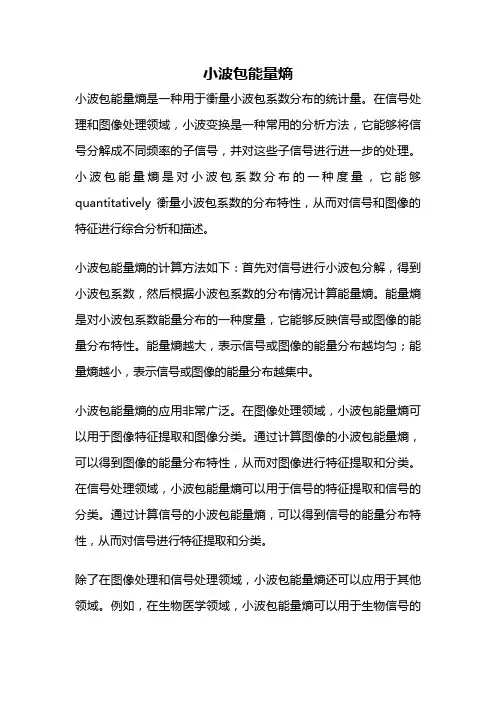 小波包能量熵

小波包能量熵是一种用于衡量小波包系数分布的统计量。在信号处理和图像处理领域，小波变换是一种常用的分析方法，它能够将信号分解成不同频率的子信号，并对这些子信号进行进一步的处理。小波包能量熵是对小波包系数分布的一种度量，它能够 quantitatively 衡量小波包系数的分布特性，从而对信号和图像的特征进行综合分析和描述。

小波包能量熵的计算方法如下：首先对信号进行小波包分解，得到小波包系数，然后根据小波包系数的分布情况计算能量熵。能量熵是对小波包系数能量分布的一种度量，它能够反映信号或图像的能量分布特性。能量熵越大，表示信号或图像的能量分布越均匀；能量熵越小，表示信号或图像的能量分布越集中。

小波包能量熵的应用非常广泛。在图像处理领域，小波包能量熵可以用于图像特征提取和图像分类。通过计算图像的小波包能量熵，可以得到图像的能量分布特性，从而对图像进行特征提取和分类。在信号处理领域，小波包能量熵可以用于信号的特征提取和信号的分类。通过计算信号的小波包能量熵，可以得到信号的能量分布特性，从而对信号进行特征提取和分类。

除了在图像处理和信号处理领域，小波包能量熵还可以应用于其他领域。例如，在生物医学领域，小波包能量熵可以用于生物信号的